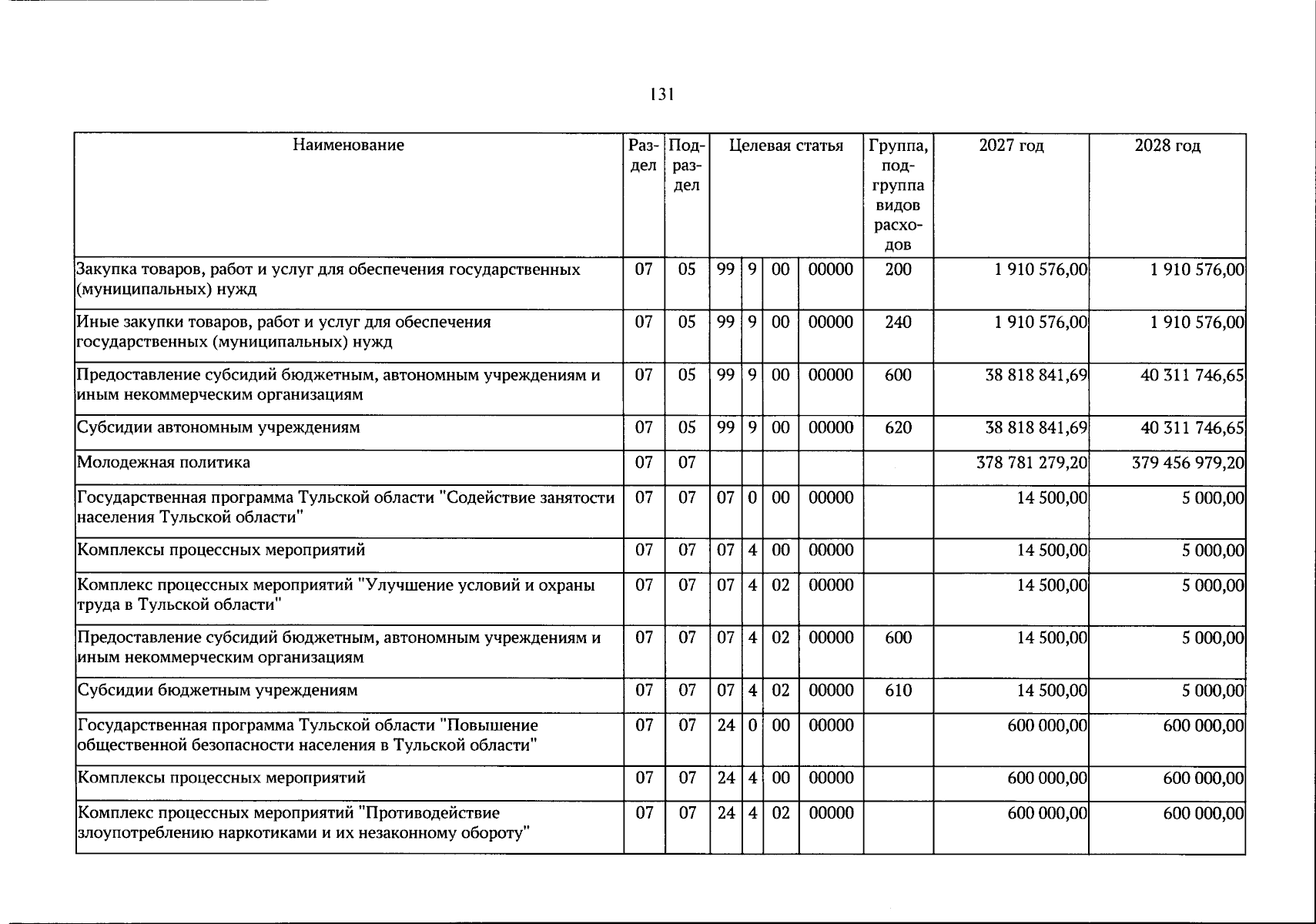 131

| Наименование | Раздел | Подраздел | Целевая статья |  |  |  | Группа, подгруппа видов расходов | 2027 год | 2028 год |
|---|---|---|---|---|---|---|---|---|---|
| Закупка товаров, работ и услуг для обеспечения государственных (муниципальных) нужд | 07 | 05 | 99 | 9 | 00 | 00000 | 200 | 1 910 576,00 | 1 910 576,00 |
| Иные закупки товаров, работ и услуг для обеспечения государственных (муниципальных) нужд | 07 | 05 | 99 | 9 | 00 | 00000 | 240 | 1 910 576,00 | 1 910 576,00 |
| Предоставление субсидий бюджетным, автономным учреждениям и иным некоммерческим организациям | 07 | 05 | 99 | 9 | 00 | 00000 | 600 | 38 818 841,69 | 40 311 746,65 |
| Субсидии автономным учреждениям | 07 | 05 | 99 | 9 | 00 | 00000 | 620 | 38 818 841,69 | 40 311 746,65 |
| Молодежная политика | 07 | 07 |  |  |  |  |  | 378 781 279,20 | 379 456 979,20 |
| Государственная программа Тульской области "Содействие занятости населения Тульской области" | 07 | 07 | 07 | 0 | 00 | 00000 |  | 14 500,00 | 5 000,00 |
| Комплексы процессных мероприятий | 07 | 07 | 07 | 4 | 00 | 00000 |  | 14 500,00 | 5 000,00 |
| Комплекс процессных мероприятий "Улучшение условий и охраны труда в Тульской области" | 07 | 07 | 07 | 4 | 02 | 00000 |  | 14 500,00 | 5 000,00 |
| Предоставление субсидий бюджетным, автономным учреждениям и иным некоммерческим организациям | 07 | 07 | 07 | 4 | 02 | 00000 | 600 | 14 500,00 | 5 000,00 |
| Субсидии бюджетным учреждениям | 07 | 07 | 07 | 4 | 02 | 00000 | 610 | 14 500,00 | 5 000,00 |
| Государственная программа Тульской области "Повышение общественной безопасности населения в Тульской области" | 07 | 07 | 24 | 0 | 00 | 00000 |  | 600 000,00 | 600 000,00 |
| Комплексы процессных мероприятий | 07 | 07 | 24 | 4 | 00 | 00000 |  | 600 000,00 | 600 000,00 |
| Комплекс процессных мероприятий "Противодействие злоупотреблению наркотиками и их незаконному обороту" | 07 | 07 | 24 | 4 | 02 | 00000 |  | 600 000,00 | 600 000,00 |